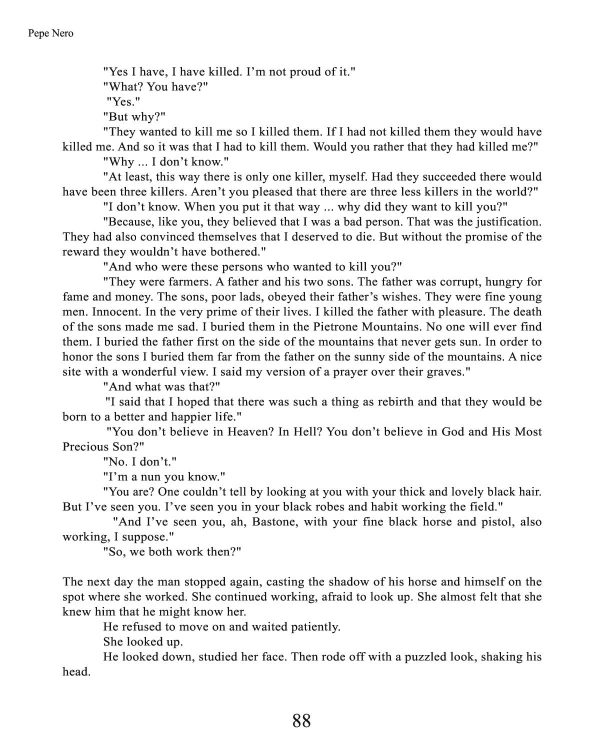 Pepe Nero

"Yes I have, I have killed. I'm not proud of it."

"What? You have?"

"Yes."

"But why?"

"They wanted to kill me so I killed them. If I had not killed them they would have killed me. And so it was that I had to kill them. Would you rather that they had killed me?"

"Why ... I don't know."

"At least, this way there is only one killer, myself. Had they succeeded there would have been three killers. Aren't you pleased that there are three less killers in the world?"

"I don't know. When you put it that way ... why did they want to kill you?"

"Because, like you, they believed that I was a bad person. That was the justification. They had also convinced themselves that I deserved to die. But without the promise of the reward they wouldn't have bothered."

"And who were these persons who wanted to kill you?"

"They were farmers. A father and his two sons. The father was corrupt, hungry for fame and money. The sons, poor lads, obeyed their father's wishes. They were fine young men. Innocent. In the very prime of their lives. I killed the father with pleasure. The death of the sons made me sad. I buried them in the Pietrone Mountains. No one will ever find them. I buried the father first on the side of the mountains that never gets sun. In order to honor the sons I buried them far from the father on the sunny side of the mountains. A nice site with a wonderful view. I said my version of a prayer over their graves."

"And what was that?"

"I said that I hoped that there was such a thing as rebirth and that they would be born to a better and happier life."

"You don't believe in Heaven? In Hell? You don't believe in God and His Most Precious Son?"

"No. I don't."

"I'm a nun you know."

"You are? One couldn't tell by looking at you with your thick and lovely black hair. But I've seen you. I've seen you in your black robes and habit working the field."

"And I've seen you, ah, Bastone, with your fine black horse and pistol, also working, I suppose."

"So, we both work then?"

The next day the man stopped again, casting the shadow of his horse and himself on the spot where she worked. She continued working, afraid to look up. She almost felt that she knew him that he might know her.

He refused to move on and waited patiently.

She looked up.

He looked down, studied her face. Then rode off with a puzzled look, shaking his head.

88